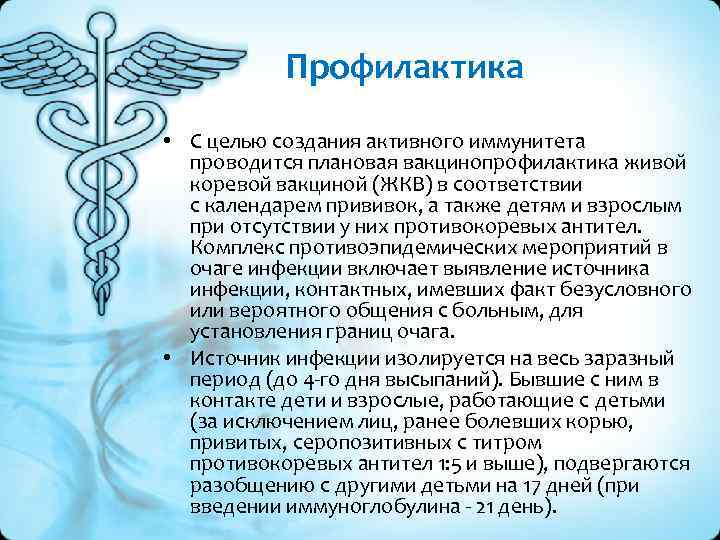 Профилактика

• С целью создания активного иммунитета проводится плановая вакцинопрофилактика живой коревой вакциной (ЖКВ) в соответствии с календарем прививок, а также детям и взрослым при отсутствии у них противокоревых антител. Комплекс противоэпидемических мероприятий в очаге инфекции включает выявление источника инфекции, контактных, имевших факт безусловного или вероятного общения с больным, для установления границ очага.

• Источник инфекции изолируется на весь заразный период (до 4-го дня высыпаний). Бывшие с ним в контакте дети и взрослые, работающие с детьми (за исключением лиц, ранее болевших корью, привитых, серопозитивных с титром противокоревых антител 1:5 и выше), подвергаются разобщению с другими детьми на 17 дней (при введении иммуноглобулина - 21 день).